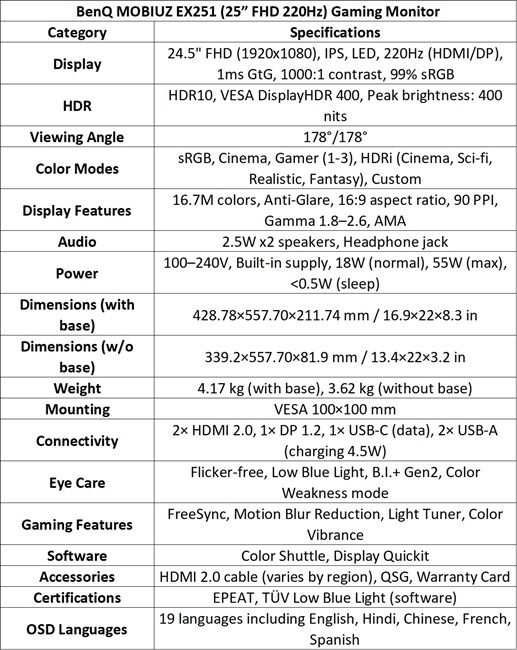 BenQ MOBIUZ EX251 (25” FHD 220Hz) Gaming Monitor

| Category | Specifications |
|---|---|
| Display | 24.5" FHD (1920x1080), IPS, LED, 220Hz (HDMI/DP), 1ms GtG, 1000:1 contrast, 99% sRGB |
| HDR | HDR10, VESA DisplayHDR 400, Peak brightness: 400 nits |
| Viewing Angle | 178°/178° |
| Color Modes | sRGB, Cinema, Gamer (1-3), HDRi (Cinema, Sci-fi, Realistic, Fantasy), Custom |
| Display Features | 16.7M colors, Anti-Glare, 16:9 aspect ratio, 90 PPI, Gamma 1.8–2.6, AMA |
| Audio | 2.5W x2 speakers, Headphone jack |
| Power | 100–240V, Built-in supply, 18W (normal), 55W (max), <0.5W (sleep) |
| Dimensions (with base) | 428.78×557.70×211.74 mm / 16.9×22×8.3 in |
| Dimensions (w/o base) | 339.2×557.70×81.9 mm / 13.4×22×3.2 in |
| Weight | 4.17 kg (with base), 3.62 kg (without base) |
| Mounting | VESA 100×100 mm |
| Connectivity | 2× HDMI 2.0, 1× DP 1.2, 1× USB-C (data), 2× USB-A (charging 4.5W) |
| Eye Care | Flicker-free, Low Blue Light, B.I.+ Gen2, Color Weakness mode |
| Gaming Features | FreeSync, Motion Blur Reduction, Light Tuner, Color Vibrance |
| Software | Color Shuttle, Display Quickit |
| Accessories | HDMI 2.0 cable (varies by region), QSG, Warranty Card |
| Certifications | EPEAT, TÜV Low Blue Light (software) |
| OSD Languages | 19 languages including English, Hindi, Chinese, French, Spanish |